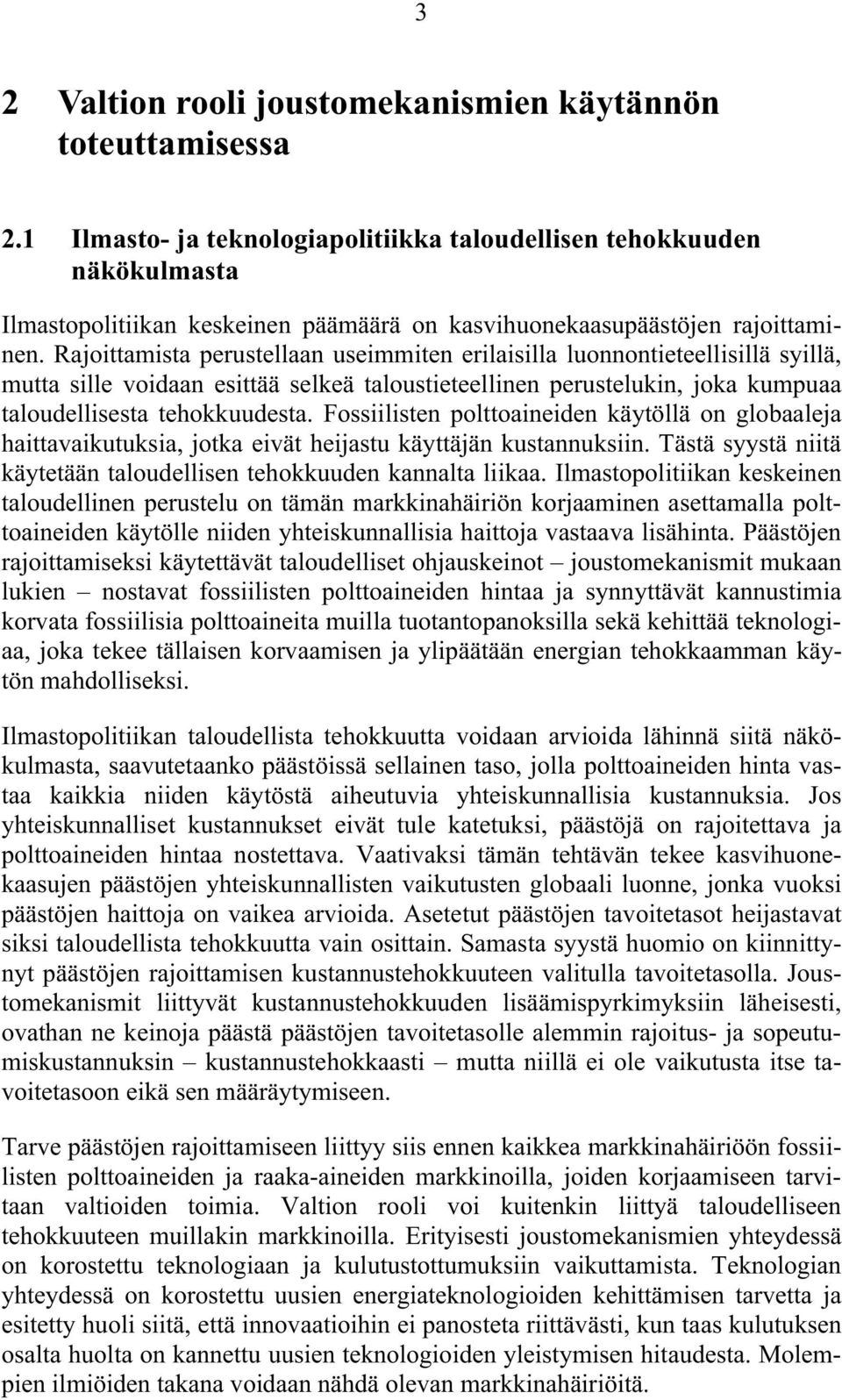 3

2 Valtion rooli joustomekanismien käytännön toteuttamisessa

2.1 Ilmasto- ja teknologiapolitiikka taloudellisen tehokkuuden näkökulmasta

Ilmastopolitiikan keskeinen päämäärä on kasvihuonekaasupäästöjen rajoittaminen. Rajoittamista perustellaan useimmiten erilaisilla luonnontieteellisillä syillä, mutta sille voidaan esittää selkeä taloustieteellinen perustelukin, joka kumpuaa taloudellisesta tehokkuudesta. Fossiilisten polttoaineiden käytöllä on globaaleja haittavaikutuksia, jotka eivät heijastu käyttäjän kustannuksiin. Tästä syystä niitä käytetään taloudellisen tehokkuuden kannalta liikaa. Ilmastopolitiikan keskeinen taloudellinen perustelu on tämän markkinahäiriön korjaaminen asettamalla polttoaineiden käytölle niiden yhteiskunnallisia haittoja vastaava lisähinta. Päästöjen rajoittamiseksi käytettävät taloudelliset ohjauskeinot – joustomekanismit mukaan lukien – nostavat fossiilisten polttoaineiden hintaa ja synnyttävät kannustimia korvata fossiilisia polttoaineita muilla tuotantopanoksilla sekä kehittää teknologiaa, joka tekee tällaisen korvaamisen ja ylipäätään energian tehokkaamman käytön mahdolliseksi.

Ilmastopolitiikan taloudellista tehokkuutta voidaan arvioida lähinnä siitä näkökulmasta, saavutetaanko päästöissä sellainen taso, jolla polttoaineiden hinta vastaa kaikkia niiden käytöstä aiheutuvia yhteiskunnallisia kustannuksia. Jos yhteiskunnalliset kustannukset eivät tule katetuksi, päästöjä on rajoitettava ja polttoaineiden hintaa nostettava. Vaativaksi tämän tehtävän tekee kasvihuonekaasujen päästöjen yhteiskunnallisten vaikutusten globaali luonne, jonka vuoksi päästöjen haittoja on vaikea arvioida. Asetetut päästöjen tavoitetasot heijastavat siksi taloudellista tehokkuutta vain osittain. Samasta syystä huomio on kiinnittynyt päästöjen rajoittamisen kustannustehokkuuteen valitulla tavoitetasolla. Joustomekanismit liittyvät kustannustehokkuuden lisäämispyrkimyksiin läheisesti, ovathan ne keinoja päästä päästöjen tavoitetasolle alemmin rajoitus- ja sopeutumiskustannuksin – kustannustehokkaasti – mutta niillä ei ole vaikutusta itse tavoitetasoon eikä sen määräytymiseen.

Tarve päästöjen rajoittamiseen liittyy siis ennen kaikkea markkinahäiriöön fossiilisten polttoaineiden ja raaka-aineiden markkinoilla, joiden korjaamiseen tarvitaan valtioiden toimia. Valtion rooli voi kuitenkin liittyä taloudelliseen tehokkuuteen muillakin markkinoilla. Erityisesti joustomekanismien yhteydessä on korostettu teknologiaan ja kulutustottumuksiin vaikuttamista. Teknologian yhteydessä on korostettu uusien energiateknologioiden kehittämisen tarvetta ja esitetty huoli siitä, että innovaatioihin ei panosteta riittävästi, kun taas kulutuksen osalta huolta on kannettu uusien teknologioiden yleistymisen hitaudesta. Molempien ilmiöiden takana voidaan nähdä olevan markkinahäiriöitä.